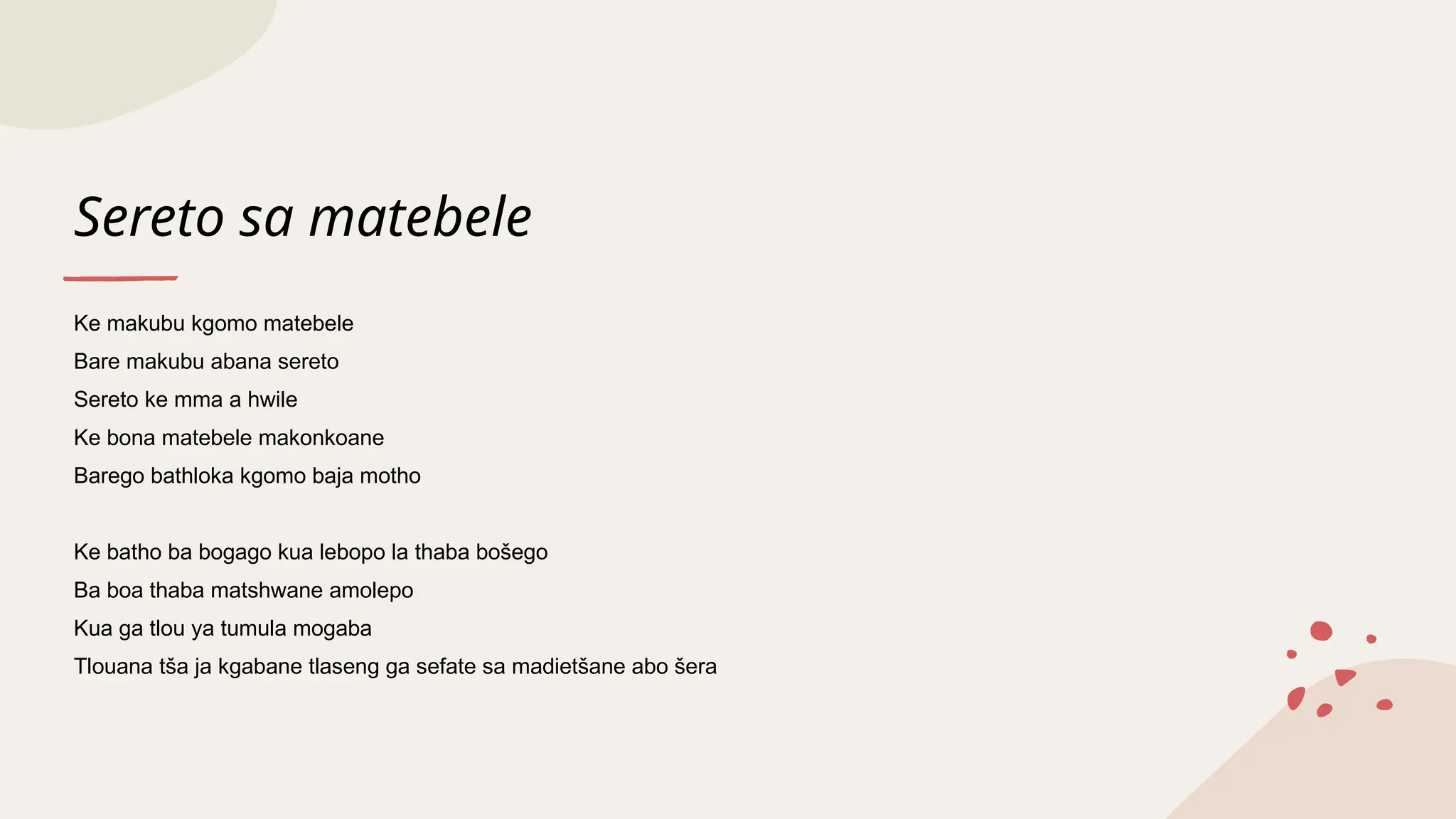 Sereto sa matebele

Ke makubu kgomo matebele
Bare makubu abana sereto
Sereto ke mma a hwile
Ke bona matebele makonkoane
Barego bathloka kgomo baja motho

Ke batho ba bogago kua lebopo la thaba bošego
Ba boa thaba matshwane amolepo
Kua ga tlou ya tumula mogaba
Tlouana tša ja kgabane tlaseng ga sefate sa madietšane abo šera